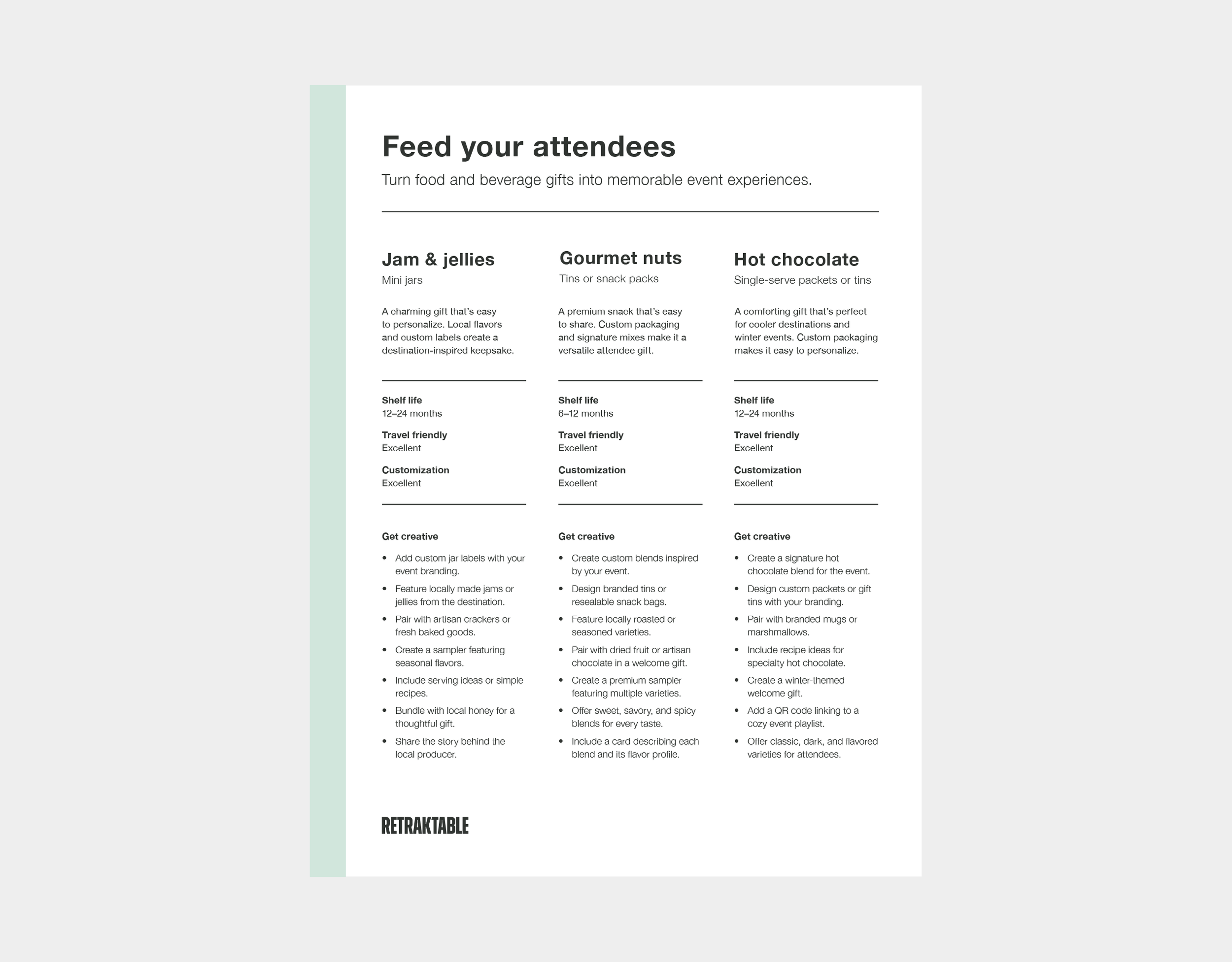 Feed your attendees

Turn food and beverage gifts into memorable event experiences.

Jam & jellies

Mini jars

A charming gift that's easy to personalize. Local flavors and custom labels create a destination-inspired keepsake.

Shelf life
12–24 months

Travel friendly
Excellent

Customization
Excellent

Get creative

• Add custom jar labels with your event branding.
• Feature locally made jams or jellies from the destination.
• Pair with artisan crackers or fresh baked goods.
• Create a sampler featuring seasonal flavors.
• Include serving ideas or simple recipes.
• Bundle with local honey for a thoughtful gift.
• Share the story behind the local producer.

Gourmet nuts

Tins or snack packs

A premium snack that's easy to share. Custom packaging and signature mixes make it a versatile attendee gift.

Shelf life
6–12 months

Travel friendly
Excellent

Customization
Excellent

Get creative

• Create custom blends inspired by your event.
• Design branded tins or resealable snack bags.
• Feature locally roasted or seasoned varieties.
• Pair with dried fruit or artisan chocolate in a welcome gift.
• Create a premium sampler featuring multiple varieties.
• Offer sweet, savory, and spicy blends for every taste.
• Include a card describing each blend and its flavor profile.

Hot chocolate

Single-serve packets or tins

A comforting gift that's perfect for cooler destinations and winter events. Custom packaging makes it easy to personalize.

Shelf life
12–24 months

Travel friendly
Excellent

Customization
Excellent

Get creative

• Create a signature hot chocolate blend for the event.
• Design custom packets or gift tins with your branding.
• Pair with branded mugs or marshmallows.
• Include recipe ideas for specialty hot chocolate.
• Create a winter-themed welcome gift.
• Add a QR code linking to a cozy event playlist.
• Offer classic, dark, and flavored varieties for attendees.

RETRAKTABLE